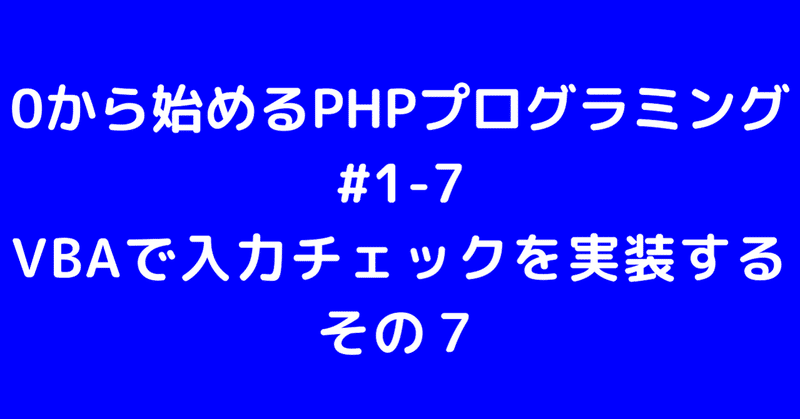 0から始めるPHPプログラミング
#1-7
VBAで入力チェックを実装する
その７